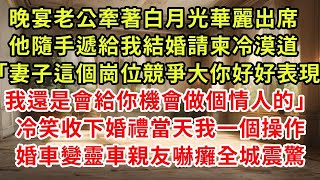 晚宴老公牽著白月光華麗出席
他隨手遞給我結婚請柬冷漠道
「妻子這個崗位競爭大你好好表現
我還是會給你機會做個情人的」
冷笑收下婚禮當天我一個操作
婚車變靈車親友嚇癱全城震驚